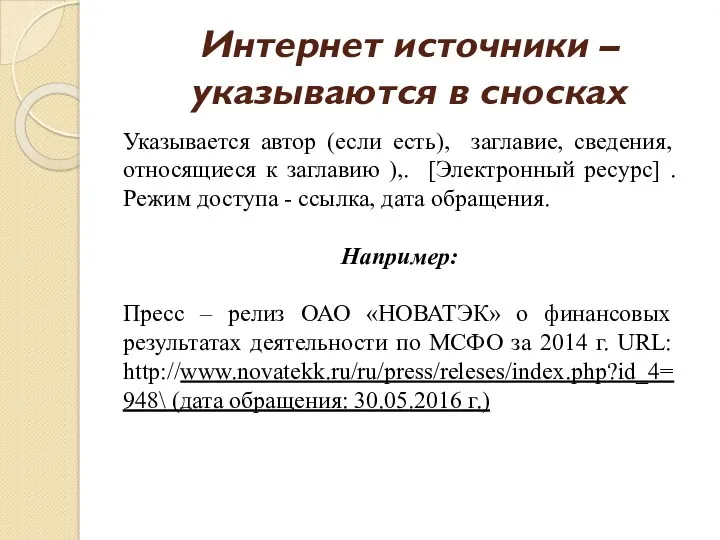 Интернет источники – указываются в сносках

Указывается автор (если есть), заглавие, сведения, относящиеся к заглавию ),. [Электронный ресурс] . Режим доступа - ссылка, дата обращения.

Например:

Пресс – релиз ОАО «НОВАТЭК» о финансовых результатах деятельности по МСФО за 2014 г. URL: http://www.novatekk.ru/ru/press/releses/index.php?id_4=948\ (дата обращения: 30.05.2016 г.)